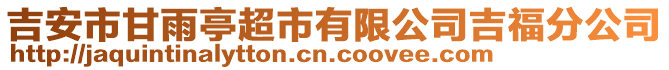 吉安市甘雨亭超市有限公司吉福分公司
http://jaquintinalytton.cn.coovee.com